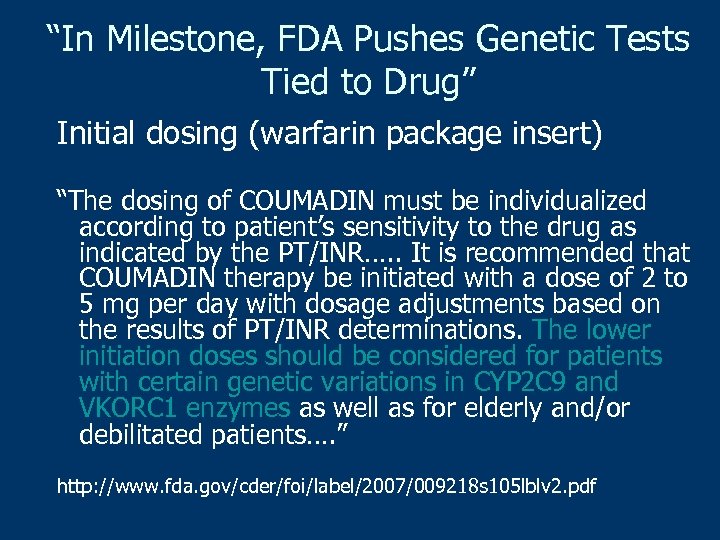 “In Milestone, FDA Pushes Genetic Tests Tied to Drug”

Initial dosing (warfarin package insert)

“The dosing of COUMADIN must be individualized according to patient’s sensitivity to the drug as indicated by the PT/INR….. It is recommended that COUMADIN therapy be initiated with a dose of 2 to 5 mg per day with dosage adjustments based on the results of PT/INR determinations. The lower initiation doses should be considered for patients with certain genetic variations in CYP2C9 and VKORC1 enzymes as well as for elderly and/or debilitated patients….”

http://www.fda.gov/cder/foi/label/2007/009218s105lblv2.pdf